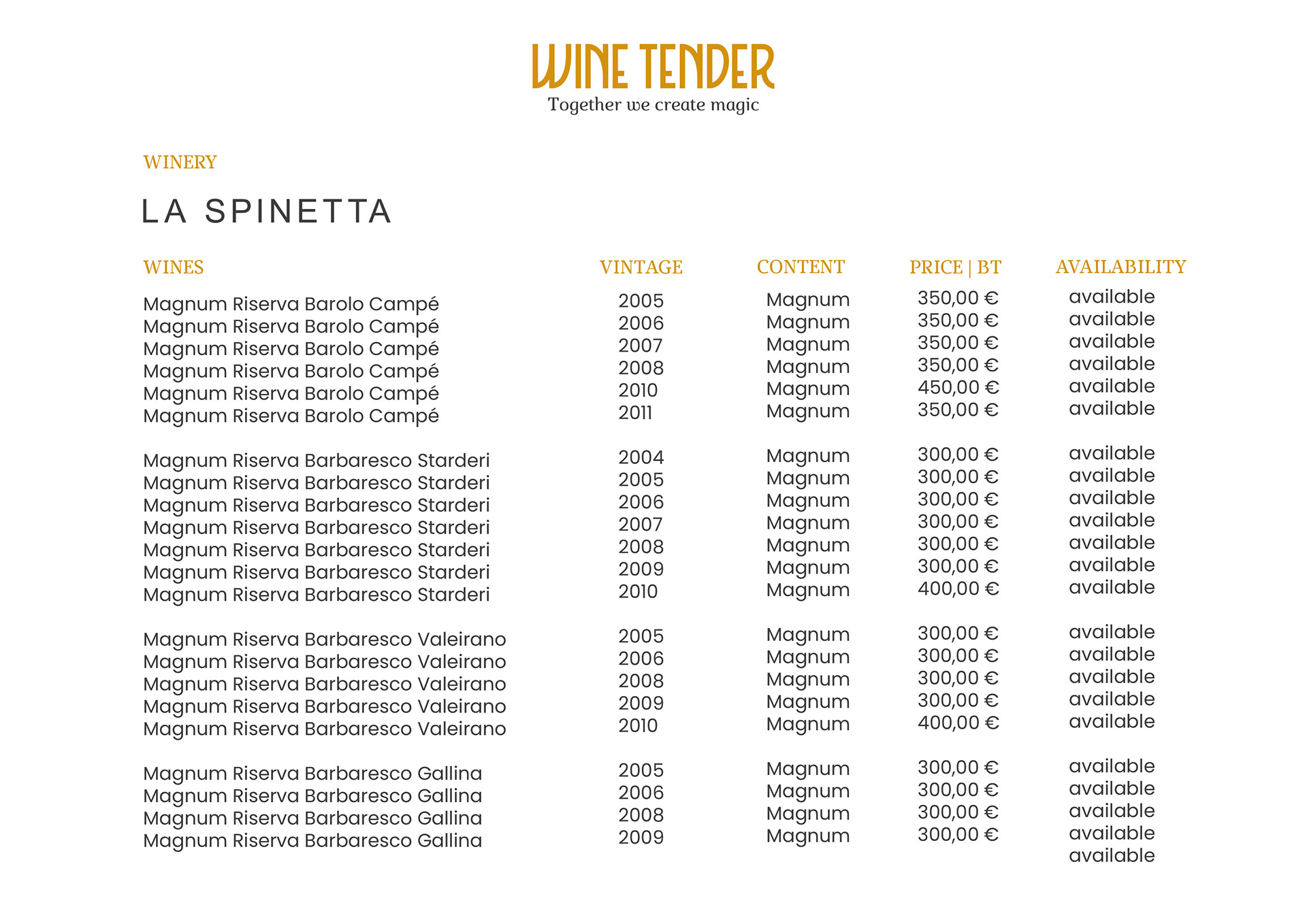 WINE TENDER
Together we create magic

WINERY

LA SPINETTA

| WINES | VINTAGE | CONTENT | PRICE \| BT | AVAILABILITY |
|---|---|---|---|---|
| Magnum Riserva Barolo Campé | 2005 | Magnum | 350,00 € | available |
| Magnum Riserva Barolo Campé | 2006 | Magnum | 350,00 € | available |
| Magnum Riserva Barolo Campé | 2007 | Magnum | 350,00 € | available |
| Magnum Riserva Barolo Campé | 2008 | Magnum | 350,00 € | available |
| Magnum Riserva Barolo Campé | 2010 | Magnum | 450,00 € | available |
| Magnum Riserva Barolo Campé | 2011 | Magnum | 350,00 € | available |
| Magnum Riserva Barbaresco Starderi | 2004 | Magnum | 300,00 € | available |
| Magnum Riserva Barbaresco Starderi | 2005 | Magnum | 300,00 € | available |
| Magnum Riserva Barbaresco Starderi | 2006 | Magnum | 300,00 € | available |
| Magnum Riserva Barbaresco Starderi | 2007 | Magnum | 300,00 € | available |
| Magnum Riserva Barbaresco Starderi | 2008 | Magnum | 300,00 € | available |
| Magnum Riserva Barbaresco Starderi | 2009 | Magnum | 300,00 € | available |
| Magnum Riserva Barbaresco Starderi | 2010 | Magnum | 400,00 € | available |
| Magnum Riserva Barbaresco Valeirano | 2005 | Magnum | 300,00 € | available |
| Magnum Riserva Barbaresco Valeirano | 2006 | Magnum | 300,00 € | available |
| Magnum Riserva Barbaresco Valeirano | 2008 | Magnum | 300,00 € | available |
| Magnum Riserva Barbaresco Valeirano | 2009 | Magnum | 300,00 € | available |
| Magnum Riserva Barbaresco Valeirano | 2010 | Magnum | 400,00 € | available |
| Magnum Riserva Barbaresco Gallina | 2005 | Magnum | 300,00 € | available |
| Magnum Riserva Barbaresco Gallina | 2006 | Magnum | 300,00 € | available |
| Magnum Riserva Barbaresco Gallina | 2008 | Magnum | 300,00 € | available |
| Magnum Riserva Barbaresco Gallina | 2009 | Magnum | 300,00 € | available |
| | | | | available |